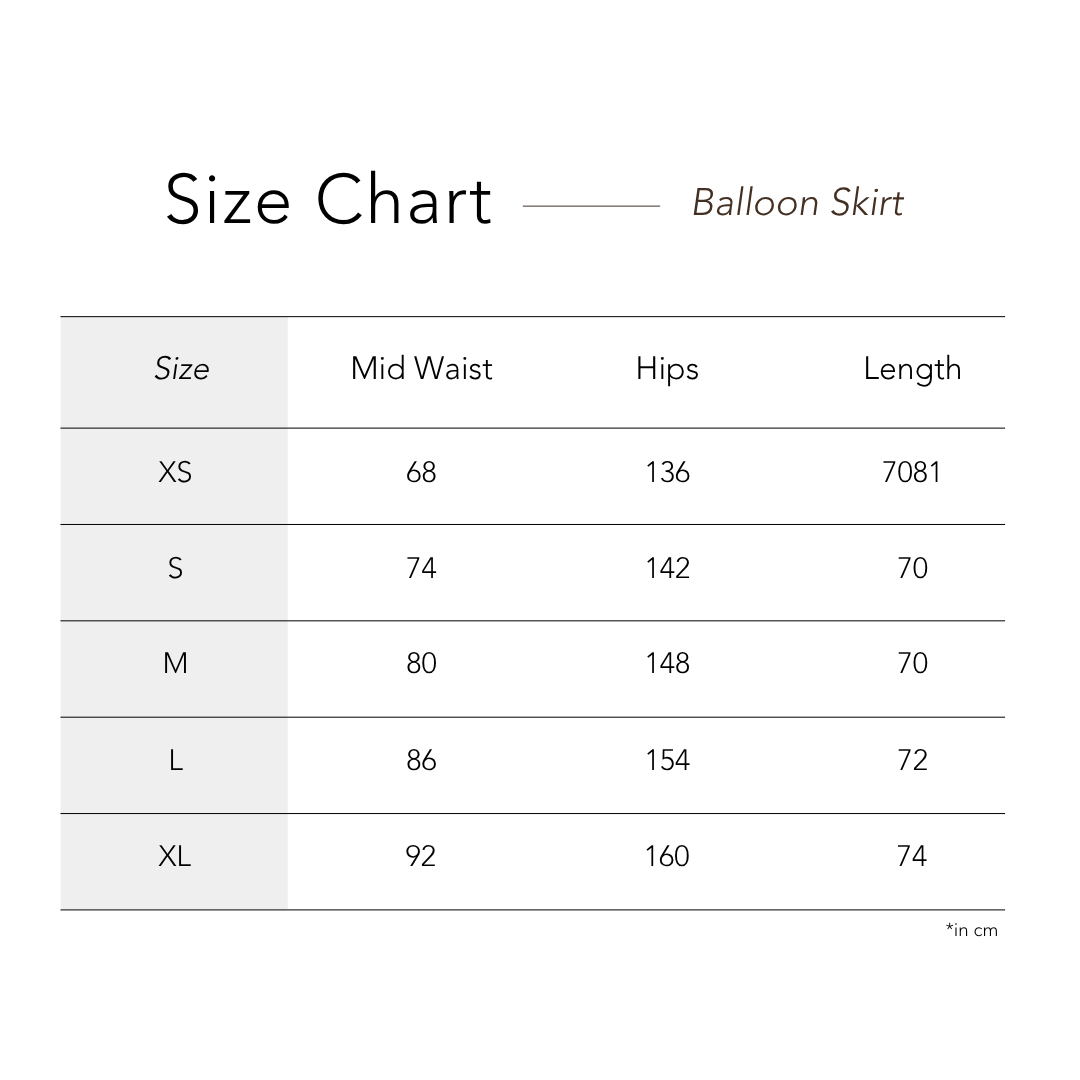 Size Chart Balloon Skirt

| Size | Mid Waist | Hips | Length |
|---|---|---|---|
| XS | 68 | 136 | 7081 |
| S | 74 | 142 | 70 |
| M | 80 | 148 | 70 |
| L | 86 | 154 | 72 |
| XL | 92 | 160 | 74 |

*in cm